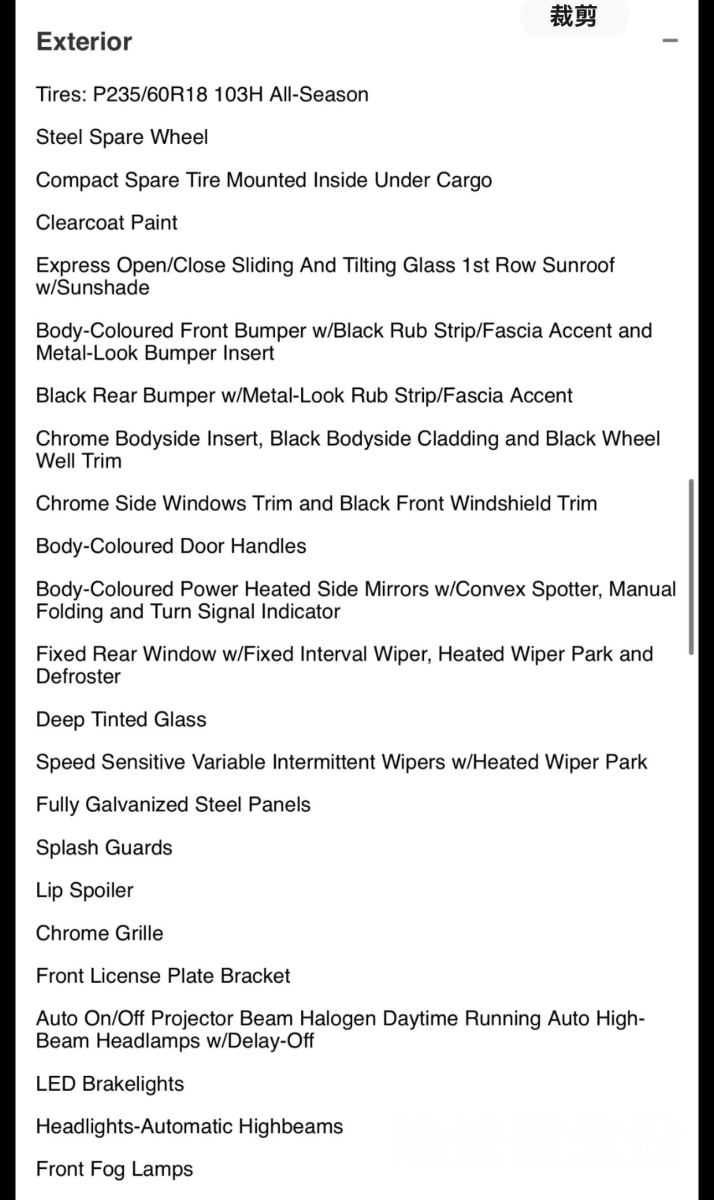 裁剪

Exterior

−

Tires: P235/60R18 103H All-Season

Steel Spare Wheel

Compact Spare Tire Mounted Inside Under Cargo

Clearcoat Paint

Express Open/Close Sliding And Tilting Glass 1st Row Sunroof w/Sunshade

Body-Coloured Front Bumper w/Black Rub Strip/Fascia Accent and Metal-Look Bumper Insert

Black Rear Bumper w/Metal-Look Rub Strip/Fascia Accent

Chrome Bodyside Insert, Black Bodyside Cladding and Black Wheel Well Trim

Chrome Side Windows Trim and Black Front Windshield Trim

Body-Coloured Door Handles

Body-Coloured Power Heated Side Mirrors w/Convex Spotter, Manual Folding and Turn Signal Indicator

Fixed Rear Window w/Fixed Interval Wiper, Heated Wiper Park and Defroster

Deep Tinted Glass

Speed Sensitive Variable Intermittent Wipers w/Heated Wiper Park

Fully Galvanized Steel Panels

Splash Guards

Lip Spoiler

Chrome Grille

Front License Plate Bracket

Auto On/Off Projector Beam Halogen Daytime Running Auto High-Beam Headlamps w/Delay-Off

LED Brakelights

Headlights-Automatic Highbeams

Front Fog Lamps